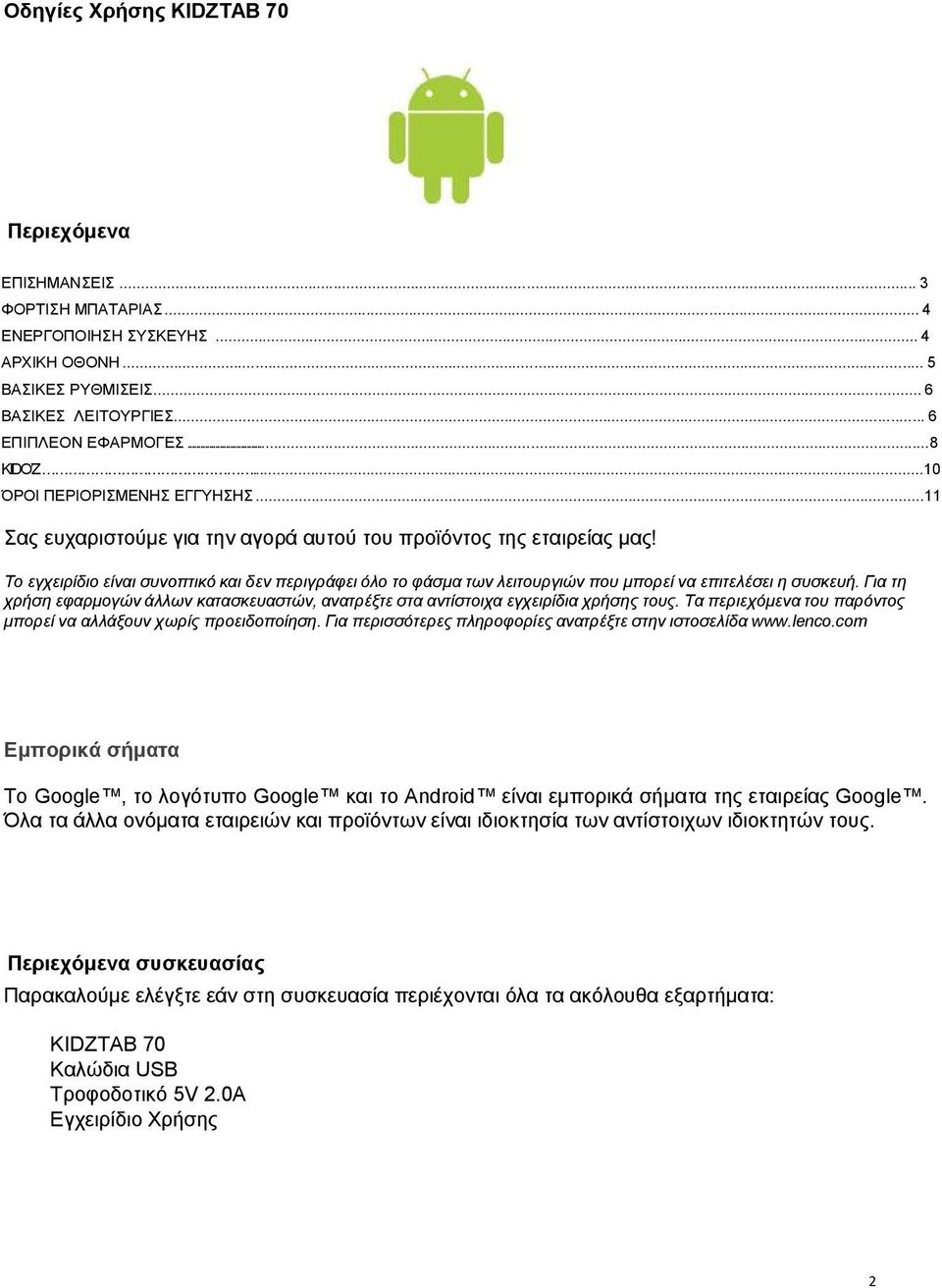 Οδηγίες Χρήσης KIDZTAB 70

Περιεχόμενα

ΕΠΙΣΗΜΑΝΣΕΙΣ ... 3
ΦΟΡΤΙΣΗ ΜΠΑΤΑΡΙΑΣ ... 4
ΕΝΕΡΓΟΠΟΙΗΣΗ ΣΥΣΚΕΥΗΣ ... 4
ΑΡΧΙΚΗ ΟΘΟΝΗ ... 5
ΒΑΣΙΚΕΣ ΡΥΘΜΙΣΕΙΣ ... 6
ΒΑΣΙΚΕΣ ΛΕΙΤΟΥΡΓΙΕΣ ... 6
ΕΠΙΠΛΕΟΝ ΕΦΑΡΜΟΓΕΣ ... 8
KIDOZ ... 10
ΌΡΟΙ ΠΕΡΙΟΡΙΣΜΕΝΗΣ ΕΓΓΥΗΣΗΣ ... 11

Σας ευχαριστούμε για την αγορά αυτού του προϊόντος της εταιρείας μας!

Το εγχειρίδιο είναι συνοπτικό και δεν περιγράφει όλο το φάσμα των λειτουργιών που μπορεί να επιτελέσει η συσκευή. Για τη χρήση εφαρμογών άλλων κατασκευαστών, ανατρέξτε στα αντίστοιχα εγχειρίδια χρήσης τους. Τα περιεχόμενα του παρόντος μπορεί να αλλάξουν χωρίς προειδοποίηση. Για περισσότερες πληροφορίες ανατρέξτε στην ιστοσελίδα www.lenco.com

Εμπορικά σήματα

Το Google™, το λογότυπο Google™ και το Android™ είναι εμπορικά σήματα της εταιρείας Google™. Όλα τα άλλα ονόματα εταιρειών και προϊόντων είναι ιδιοκτησία των αντίστοιχων ιδιοκτητών τους.

Περιεχόμενα συσκευασίας

Παρακαλούμε ελέγξτε εάν στη συσκευασία περιέχονται όλα τα ακόλουθα εξαρτήματα:

KIDZTAB 70
Καλώδια USB
Τροφοδοτικό 5V 2.0A
Εγχειρίδιο Χρήσης

2